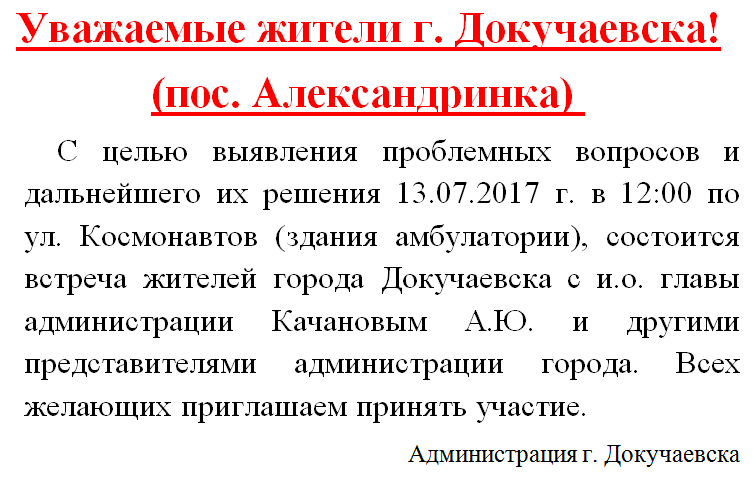 Уважаемые жители г. Докучаевска!

(пос. Александринка)

С целью выявления проблемных вопросов и дальнейшего их решения 13.07.2017 г. в 12:00 по ул. Космонавтов (здания амбулатории), состоится встреча жителей города Докучаевска с и.о. главы администрации Качановым А.Ю. и другими представителями администрации города. Всех желающих приглашаем принять участие.

Администрация г. Докучаевска